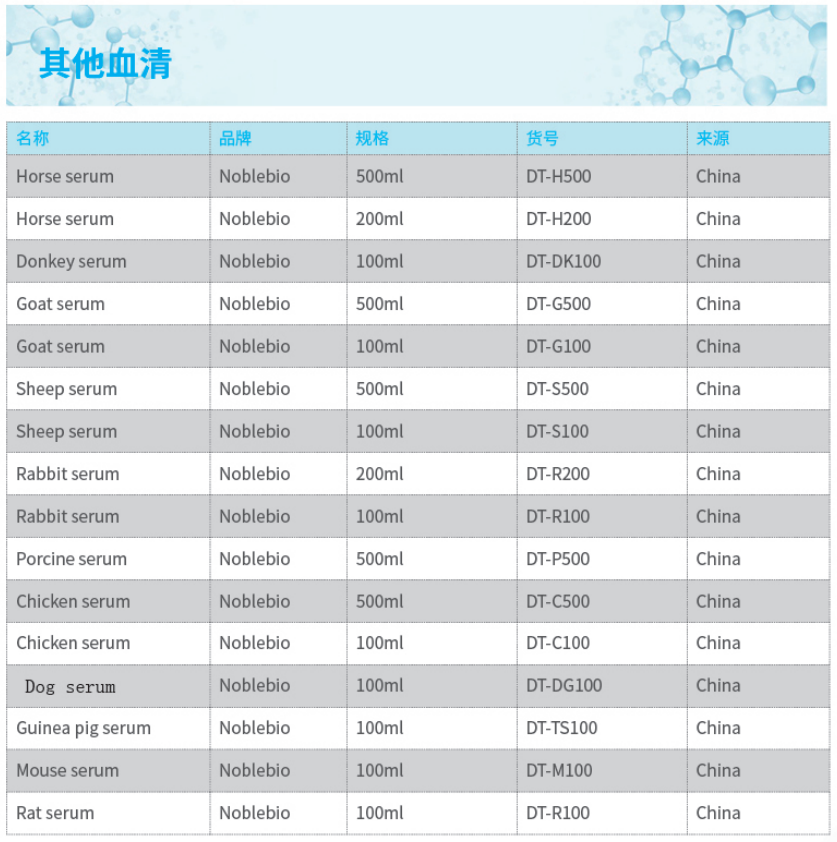 其他血清

| 名称 | 品牌 | 规格 | 货号 | 来源 |
|---|---|---|---|---|
| Horse serum | Noblebio | 500ml | DT-H500 | China |
| Horse serum | Noblebio | 200ml | DT-H200 | China |
| Donkey serum | Noblebio | 100ml | DT-DK100 | China |
| Goat serum | Noblebio | 500ml | DT-G500 | China |
| Goat serum | Noblebio | 100ml | DT-G100 | China |
| Sheep serum | Noblebio | 500ml | DT-S500 | China |
| Sheep serum | Noblebio | 100ml | DT-S100 | China |
| Rabbit serum | Noblebio | 200ml | DT-R200 | China |
| Rabbit serum | Noblebio | 100ml | DT-R100 | China |
| Porcine serum | Noblebio | 500ml | DT-P500 | China |
| Chicken serum | Noblebio | 500ml | DT-C500 | China |
| Chicken serum | Noblebio | 100ml | DT-C100 | China |
| Dog serum | Noblebio | 100ml | DT-DG100 | China |
| Guinea pig serum | Noblebio | 100ml | DT-TS100 | China |
| Mouse serum | Noblebio | 100ml | DT-M100 | China |
| Rat serum | Noblebio | 100ml | DT-R100 | China |